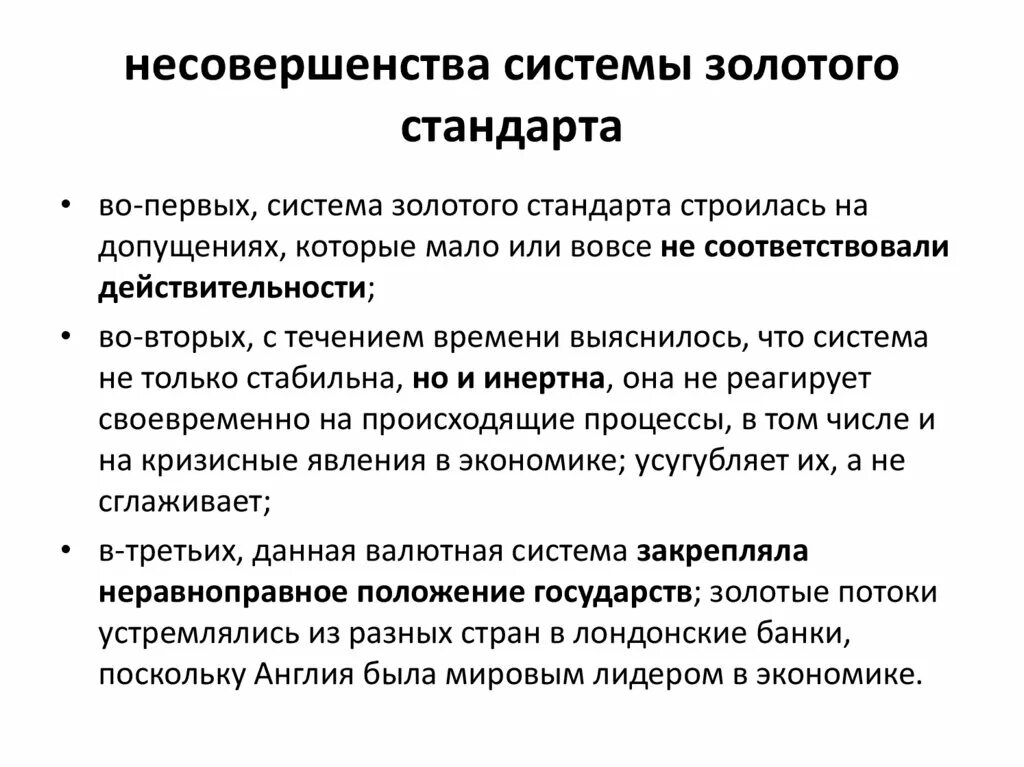 несовершенства системы золотого стандарта

• во-первых, система золотого стандарта строилась на допущениях, которые мало или вовсе не соответствовали действительности;
• во-вторых, с течением времени выяснилось, что система не только стабильна, но и инертна, она не реагирует своевременно на происходящие процессы, в том числе и на кризисные явления в экономике; усугубляет их, а не сглаживает;
• в-третьих, данная валютная система закрепляла неравноправное положение государств; золотые потоки устремлялись из разных стран в лондонские банки, поскольку Англия была мировым лидером в экономике.